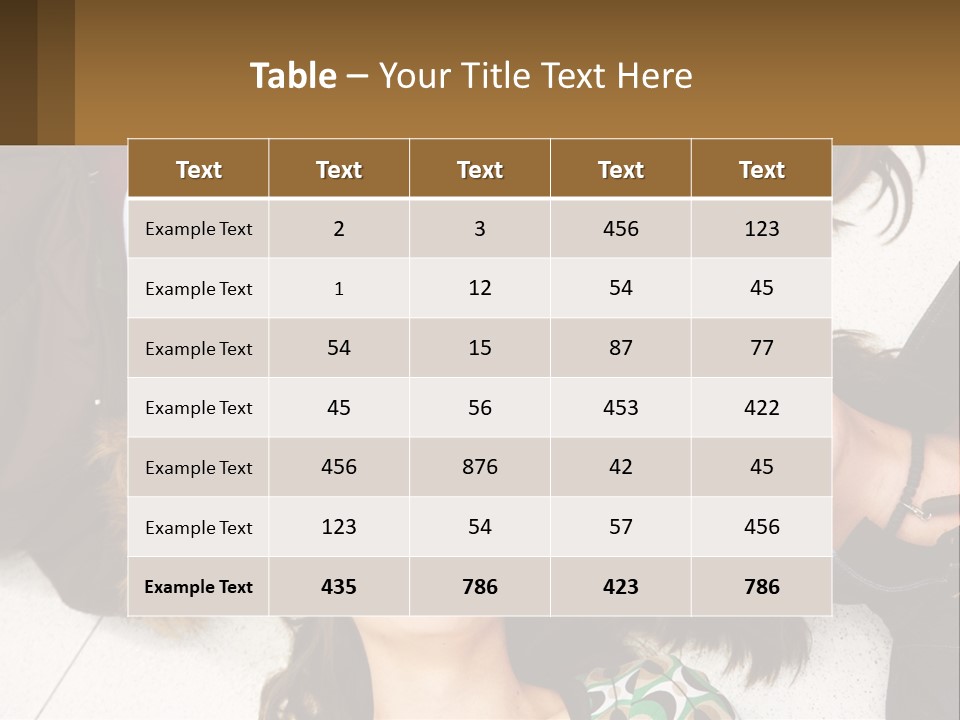 Table – Your Title Text Here

| Text | Text | Text | Text | Text |
|---|---|---|---|---|
| Example Text | 2 | 3 | 456 | 123 |
| Example Text | 1 | 12 | 54 | 45 |
| Example Text | 54 | 15 | 87 | 77 |
| Example Text | 45 | 56 | 453 | 422 |
| Example Text | 456 | 876 | 42 | 45 |
| Example Text | 123 | 54 | 57 | 456 |
| Example Text | 435 | 786 | 423 | 786 |